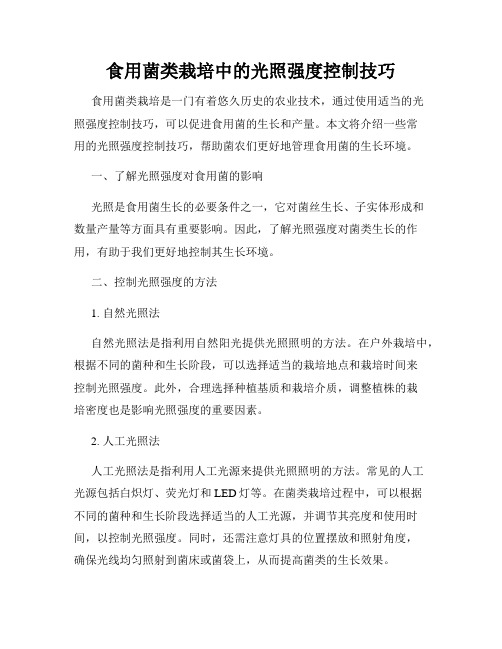 食用菌类栽培中的光照强度控制技巧

食用菌类栽培是一门有着悠久历史的农业技术，通过使用适当的光照强度控制技巧，可以促进食用菌的生长和产量。本文将介绍一些常用的光照强度控制技巧，帮助菌农们更好地管理食用菌的生长环境。

一、了解光照强度对食用菌的影响

光照是食用菌生长的必要条件之一，它对菌丝生长、子实体形成和数量产量等方面具有重要影响。因此，了解光照强度对菌类生长的作用，有助于我们更好地控制其生长环境。

二、控制光照强度的方法

1. 自然光照法

自然光照法是指利用自然阳光提供光照照明的方法。在户外栽培中，根据不同的菌种和生长阶段，可以选择适当的栽培地点和栽培时间来控制光照强度。此外，合理选择种植基质和栽培介质，调整植株的栽培密度也是影响光照强度的重要因素。

2. 人工光照法

人工光照法是指利用人工光源来提供光照照明的方法。常见的人工光源包括白炽灯、荧光灯和LED灯等。在菌类栽培过程中，可以根据不同的菌种和生长阶段选择适当的人工光源，并调节其亮度和使用时间，以控制光照强度。同时，还需注意灯具的位置摆放和照射角度，确保光线均匀照射到菌床或菌袋上，从而提高菌类的生长效果。